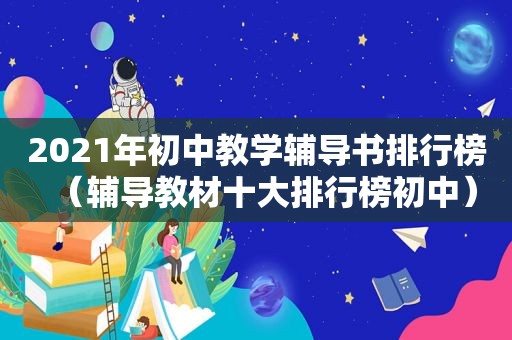 2021年初中教学辅导书排行榜（辅导教材十大排行榜初中）